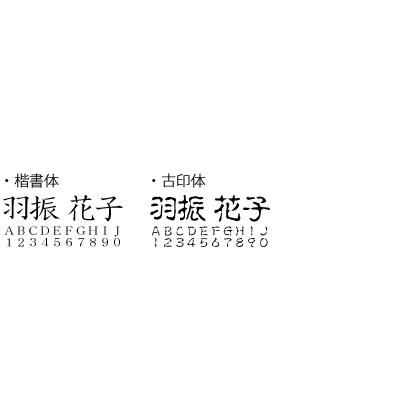 ・楷書体
羽振 花子
ABCDEFGHIJ
1234567890

・古印体
羽振 花子
ABCDEFGHIJ
1234567890